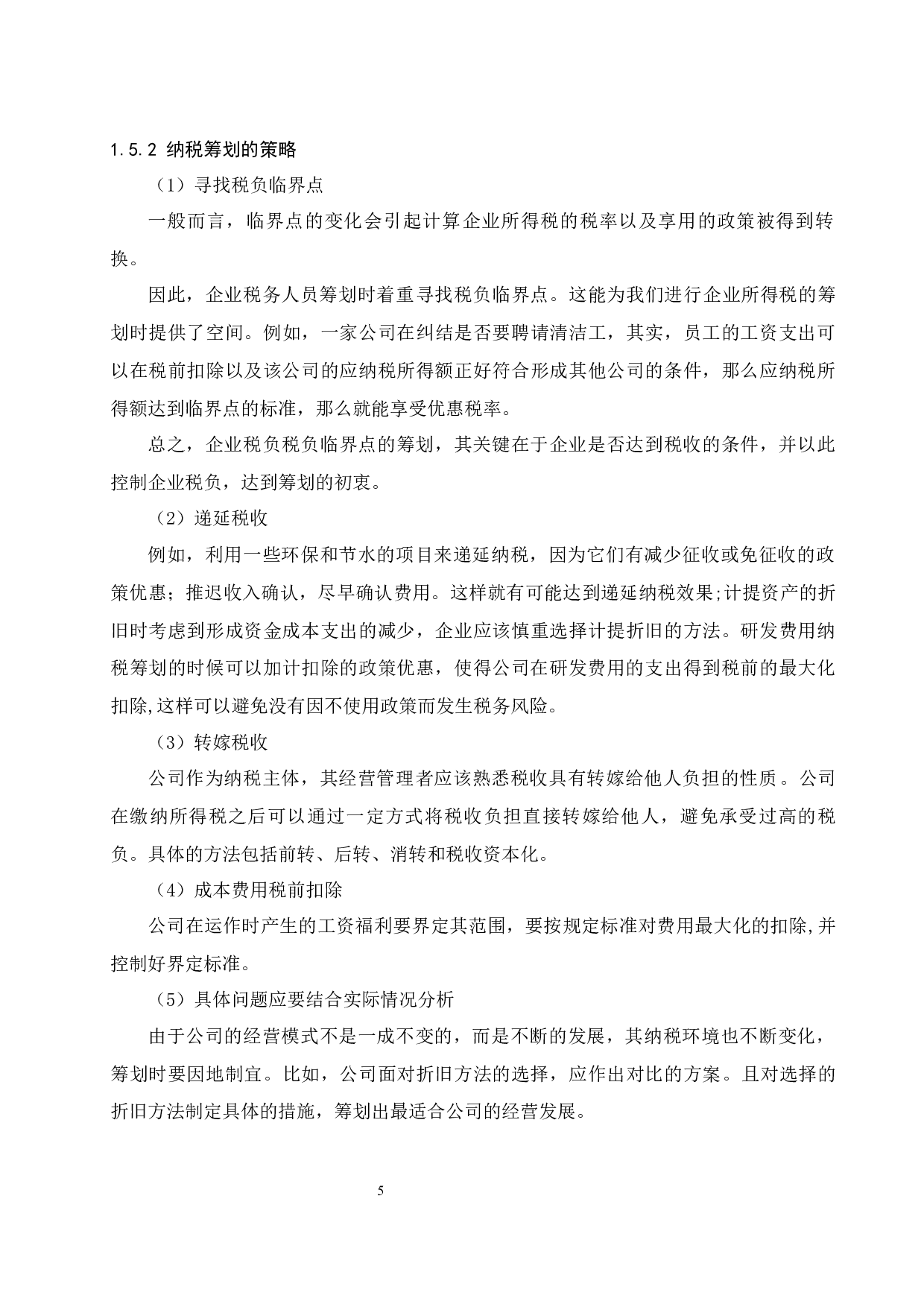 1.5.2 纳税筹划的策略

（1）寻找税负临界点

一般而言，临界点的变化会引起计算企业所得税的税率以及享用的政策被得到转换。

因此，企业税务人员筹划时着重寻找税负临界点。这能为我们进行企业所得税的筹划时提供了空间。例如，一家公司在纠结是否要聘请清洁工，其实，员工的工资支出可以在税前扣除以及该公司的应纳税所得额正好符合形成其他公司的条件，那么应纳税所得额达到临界点的标准，那么就能享受优惠税率。

总之，企业税负税负临界点的筹划，其关键在于企业是否达到税收的条件，并以此控制企业税负，达到筹划的初衷。

（2）递延税收

例如，利用一些环保和节水的项目来递延纳税，因为它们有减少征收或免征收的政策优惠；推迟收入确认，尽早确认费用。这样就有可能达到递延纳税效果;计提资产的折旧时考虑到形成资金成本支出的减少，企业应该慎重选择计提折旧的方法。研发费用纳税筹划的时候可以加计扣除的政策优惠，使得公司在研发费用的支出得到税前的最大化扣除,这样可以避免没有因不使用政策而发生税务风险。

（3）转嫁税收

公司作为纳税主体，其经营管理者应该熟悉税收具有转嫁给他人负担的性质。公司在缴纳所得税之后可以通过一定方式将税收负担直接转嫁给他人，避免承受过高的税负。具体的方法包括前转、后转、消转和税收资本化。

（4）成本费用税前扣除

公司在运作时产生的工资福利要界定其范围，要按规定标准对费用最大化的扣除,并控制好界定标准。

（5）具体问题应要结合实际情况分析

由于公司的经营模式不是一成不变的，而是不断的发展，其纳税环境也不断变化，筹划时要因地制宜。比如，公司面对折旧方法的选择，应作出对比的方案。且对选择的折旧方法制定具体的措施，筹划出最适合公司的经营发展。

5